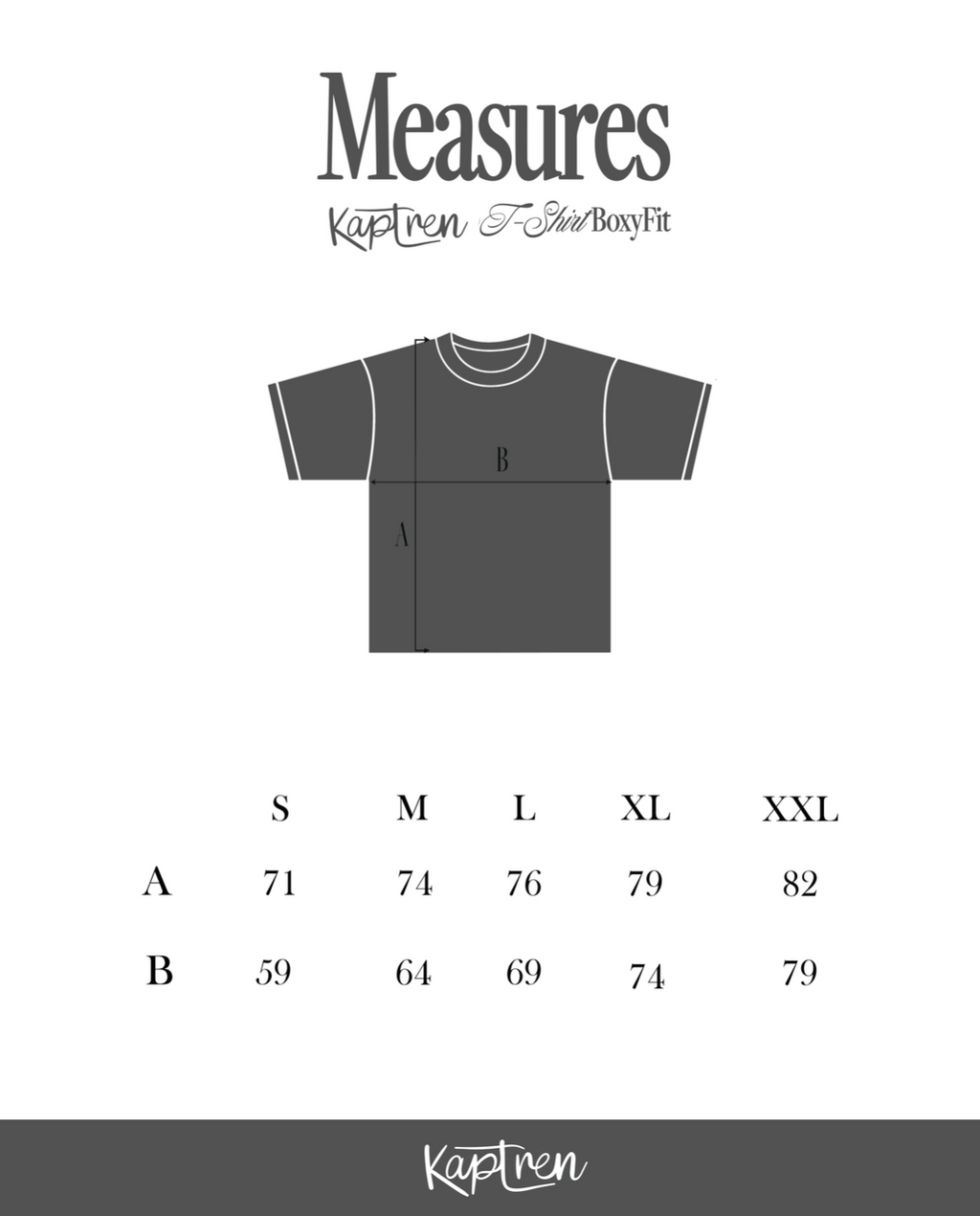 Measures

Kaptren T-Shirt BoxyFit

B

A

| | S | M | L | XL | XXL |
|---|---|---|---|---|---|
| A | 71 | 74 | 76 | 79 | 82 |
| B | 59 | 64 | 69 | 74 | 79 |

Kaptren